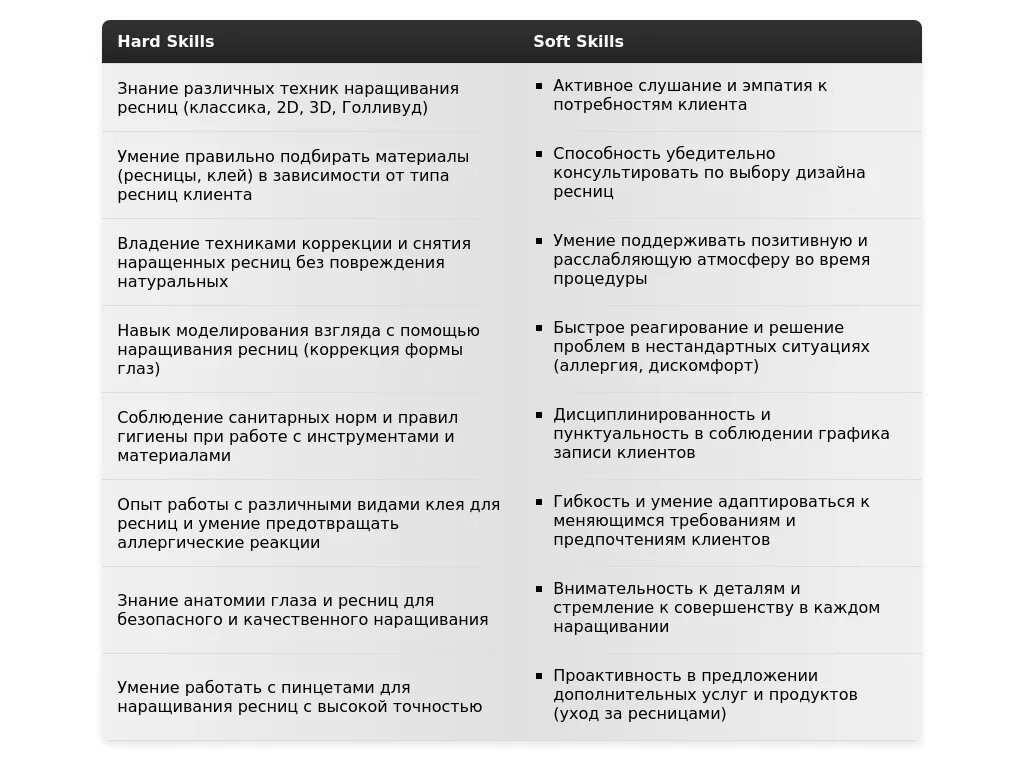 | Hard Skills | Soft Skills |
|---|---|
| Знание различных техник наращивания ресниц (классика, 2D, 3D, Голливуд) | ▪ Активное слушание и эмпатия к потребностям клиента |
| Умение правильно подбирать материалы (ресницы, клей) в зависимости от типа ресниц клиента | ▪ Способность убедительно консультировать по выбору дизайна ресниц |
| Владение техниками коррекции и снятия наращенных ресниц без повреждения натуральных | ▪ Умение поддерживать позитивную и расслабляющую атмосферу во время процедуры |
| Навык моделирования взгляда с помощью наращивания ресниц (коррекция формы глаз) | ▪ Быстрое реагирование и решение проблем в нестандартных ситуациях (аллергия, дискомфорт) |
| Соблюдение санитарных норм и правил гигиены при работе с инструментами и материалами | ▪ Дисциплинированность и пунктуальность в соблюдении графика записи клиентов |
| Опыт работы с различными видами клея для ресниц и умение предотвращать аллергические реакции | ▪ Гибкость и умение адаптироваться к меняющимся требованиям и предпочтениям клиентов |
| Знание анатомии глаза и ресниц для безопасного и качественного наращивания | ▪ Внимательность к деталям и стремление к совершенству в каждом наращивании |
| Умение работать с пинцетами для наращивания ресниц с высокой точностью | ▪ Проактивность в предложении дополнительных услуг и продуктов (уход за ресницами) |